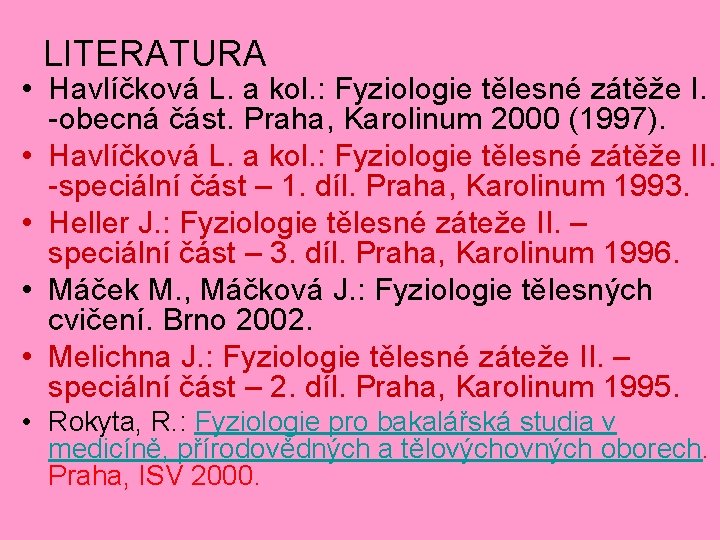 LITERATURA

• Havlíčková L. a kol.: Fyziologie tělesné zátěže I. -obecná část. Praha, Karolinum 2000 (1997).
• Havlíčková L. a kol.: Fyziologie tělesné zátěže II. -speciální část – 1. díl. Praha, Karolinum 1993.
• Heller J.: Fyziologie tělesné záteže II. – speciální část – 3. díl. Praha, Karolinum 1996.
• Máček M., Máčková J.: Fyziologie tělesných cvičení. Brno 2002.
• Melichna J.: Fyziologie tělesné záteže II. – speciální část – 2. díl. Praha, Karolinum 1995.
• Rokyta, R.: Fyziologie pro bakalářská studia v medicíně, přírodovědných a tělovýchovných oborech. Praha, ISV 2000.